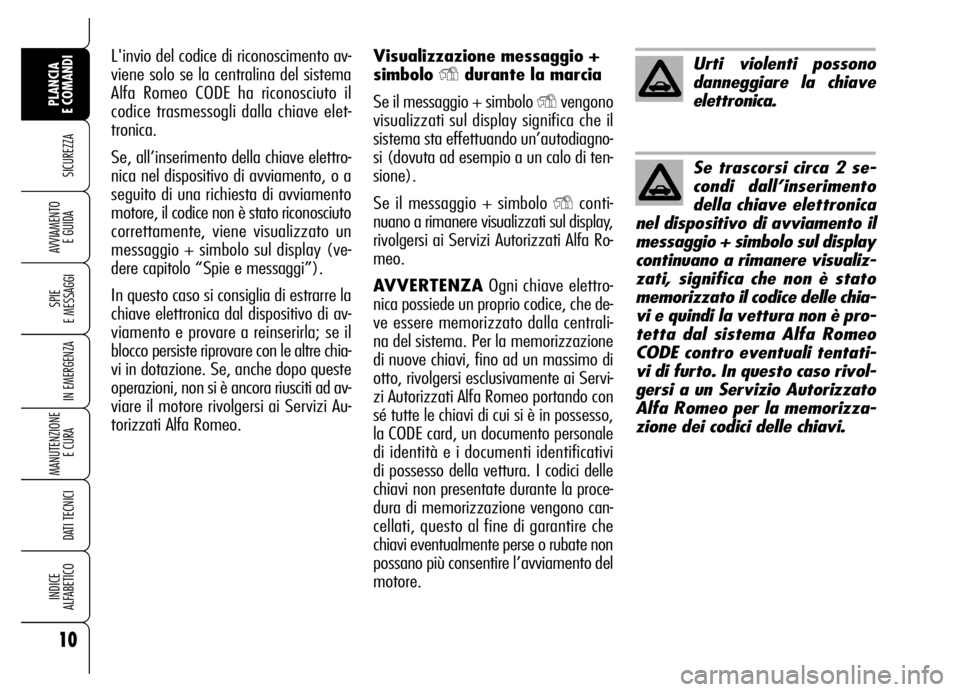 PLANCIA E COMANDI

SICUREZZA

AVVIAMENTO E GUIDA

SPIE E MESSAGGI

IN EMERGENZA

MANUTENZIONE E CURA

DATI TECNICI

INDICE ALFABETICO

10

L'invio del codice di riconoscimento avviene solo se la centralina del sistema Alfa Romeo CODE ha riconosciuto il codice trasmessogli dalla chiave elettronica.

Se, all'inserimento della chiave elettronica nel dispositivo di avviamento, o a seguito di una richiesta di avviamento motore, il codice non è stato riconosciuto correttamente, viene visualizzato un messaggio + simbolo sul display (vedere capitolo "Spie e messaggi").

In questo caso si consiglia di estrarre la chiave elettronica dal dispositivo di avviamento e provare a reinserirla; se il blocco persiste riprovare con le altre chiavi in dotazione. Se, anche dopo queste operazioni, non si è ancora riusciti ad avviare il motore rivolgersi ai Servizi Autorizzati Alfa Romeo.

Visualizzazione messaggio + simbolo durante la marcia

Se il messaggio + simbolo vengono visualizzati sul display significa che il sistema sta effettuando un'autodiagnosi (dovuta ad esempio a un calo di tensione).

Se il messaggio + simbolo continuano a rimanere visualizzati sul display, rivolgersi ai Servizi Autorizzati Alfa Romeo.

AVVERTENZA Ogni chiave elettronica possiede un proprio codice, che deve essere memorizzato dalla centralina del sistema. Per la memorizzazione di nuove chiavi, fino ad un massimo di otto, rivolgersi esclusivamente ai Servizi Autorizzati Alfa Romeo portando con sé tutte le chiavi di cui si è in possesso, la CODE card, un documento personale di identità e i documenti identificativi di possesso della vettura. I codici delle chiavi non presentate durante la procedura di memorizzazione vengono cancellati, questo al fine di garantire che chiavi eventualmente perse o rubate non possano più consentire l'avviamento del motore.

Urti violenti possono danneggiare la chiave elettronica.

Se trascorsi circa 2 secondi dall'inserimento della chiave elettronica nel dispositivo di avviamento il messaggio + simbolo sul display continuano a rimanere visualizzati, significa che non è stato memorizzato il codice delle chiavi e quindi la vettura non è protetta dal sistema Alfa Romeo CODE contro eventuali tentativi di furto. In questo caso rivolgersi a un Servizio Autorizzato Alfa Romeo per la memorizzazione dei codici delle chiavi.

carmanualsonline.info